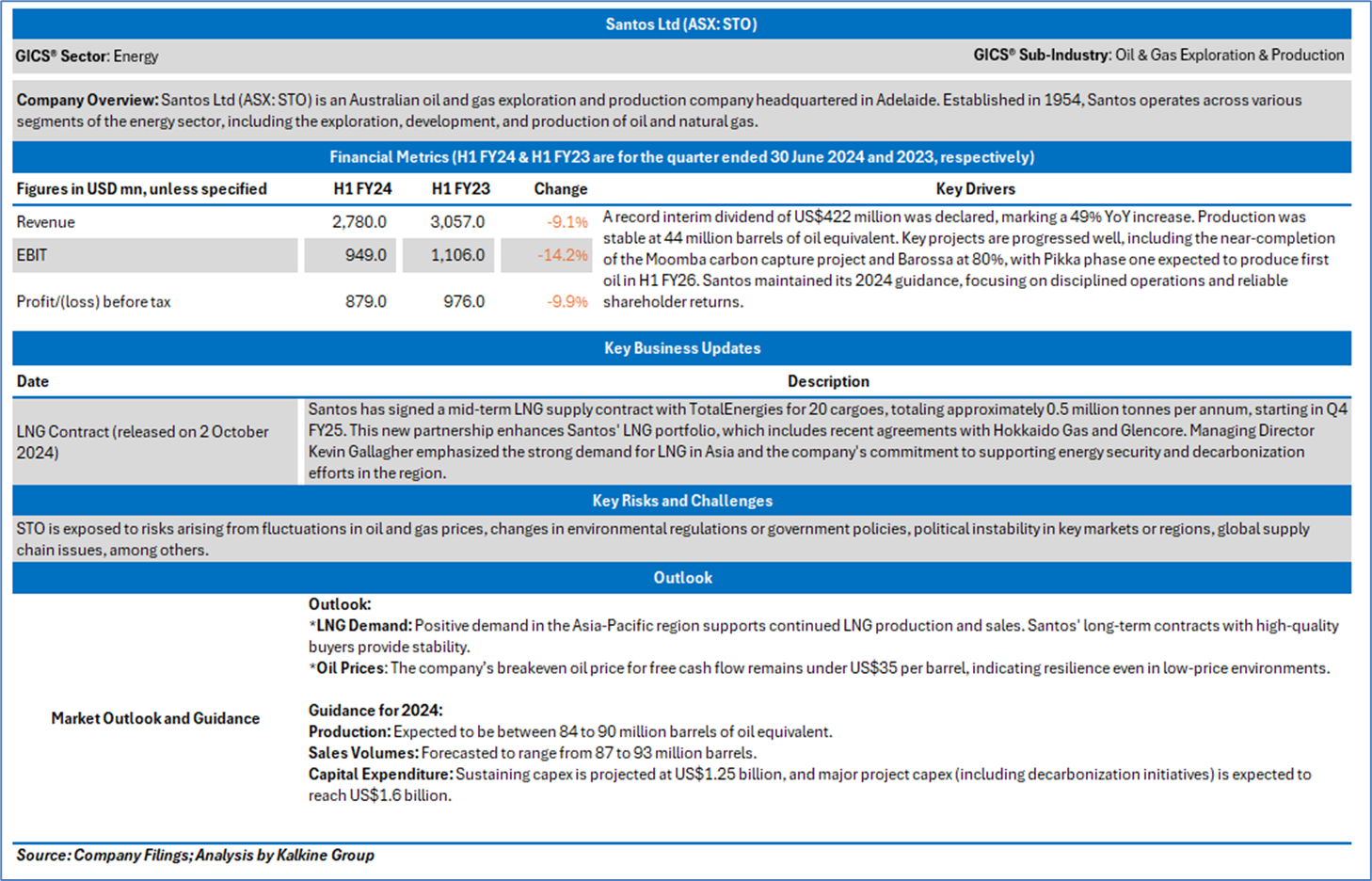 Santos Ltd (ASX: STO)

GICS® Sector: Energy

GICS® Sub-Industry: Oil & Gas Exploration & Production

Company Overview: Santos Ltd (ASX: STO) is an Australian oil and gas exploration and production company headquartered in Adelaide. Established in 1954, Santos operates across various segments of the energy sector, including the exploration, development, and production of oil and natural gas.

Financial Metrics (H1 FY24 & H1 FY23 are for the quarter ended 30 June 2024 and 2023, respectively)

| Figures in USD mn, unless specified | H1 FY24 | H1 FY23 | Change | Key Drivers |
|---|---|---|---|---|
| Revenue | 2,780.0 | 3,057.0 | -9.1% | A record interim dividend of US$422 million was declared, marking a 49% YoY increase. Production was stable at 44 million barrels of oil equivalent. Key projects are progressed well, including the near-completion of the Moomba carbon capture project and Barossa at 80%, with Pikka phase one expected to produce first oil in H1 FY26. Santos maintained its 2024 guidance, focusing on disciplined operations and reliable shareholder returns. |
| EBIT | 949.0 | 1,106.0 | -14.2% | |
| Profit/(loss) before tax | 879.0 | 976.0 | -9.9% | |

Key Business Updates

| Date | Description |
|---|---|
| LNG Contract (released on 2 October 2024) | Santos has signed a mid-term LNG supply contract with TotalEnergies for 20 cargoes, totaling approximately 0.5 million tonnes per annum, starting in Q4 FY25. This new partnership enhances Santos' LNG portfolio, which includes recent agreements with Hokkaido Gas and Glencore. Managing Director Kevin Gallagher emphasized the strong demand for LNG in Asia and the company's commitment to supporting energy security and decarbonization efforts in the region. |

Key Risks and Challenges

STO is exposed to risks arising from fluctuations in oil and gas prices, changes in environmental regulations or government policies, political instability in key markets or regions, global supply chain issues, among others.

Outlook

Market Outlook and Guidance

Outlook:
*LNG Demand: Positive demand in the Asia-Pacific region supports continued LNG production and sales. Santos' long-term contracts with high-quality buyers provide stability.
*Oil Prices: The company's breakeven oil price for free cash flow remains under US$35 per barrel, indicating resilience even in low-price environments.

Guidance for 2024:
Production: Expected to be between 84 to 90 million barrels of oil equivalent.
Sales Volumes: Forecasted to range from 87 to 93 million barrels.
Capital Expenditure: Sustaining capex is projected at US$1.25 billion, and major project capex (including decarbonization initiatives) is expected to reach US$1.6 billion.

Source: Company Filings; Analysis by Kalkine Group